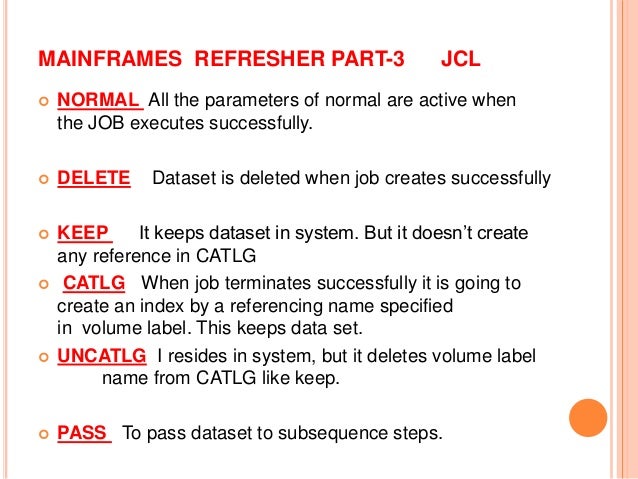 MAINFRAMES REFRESHER PART-3 JCL

NORMAL All the parameters of normal are active when the JOB executes successfully.

DELETE Dataset is deleted when job creates successfully

KEEP It keeps dataset in system. But it doesn't create any reference in CATLG

CATLG When job terminates successfully it is going to create an index by a referencing name specified in volume label. This keeps data set.

UNCATLG I resides in system, but it deletes volume label name from CATLG like keep.

PASS To pass dataset to subsequence steps.